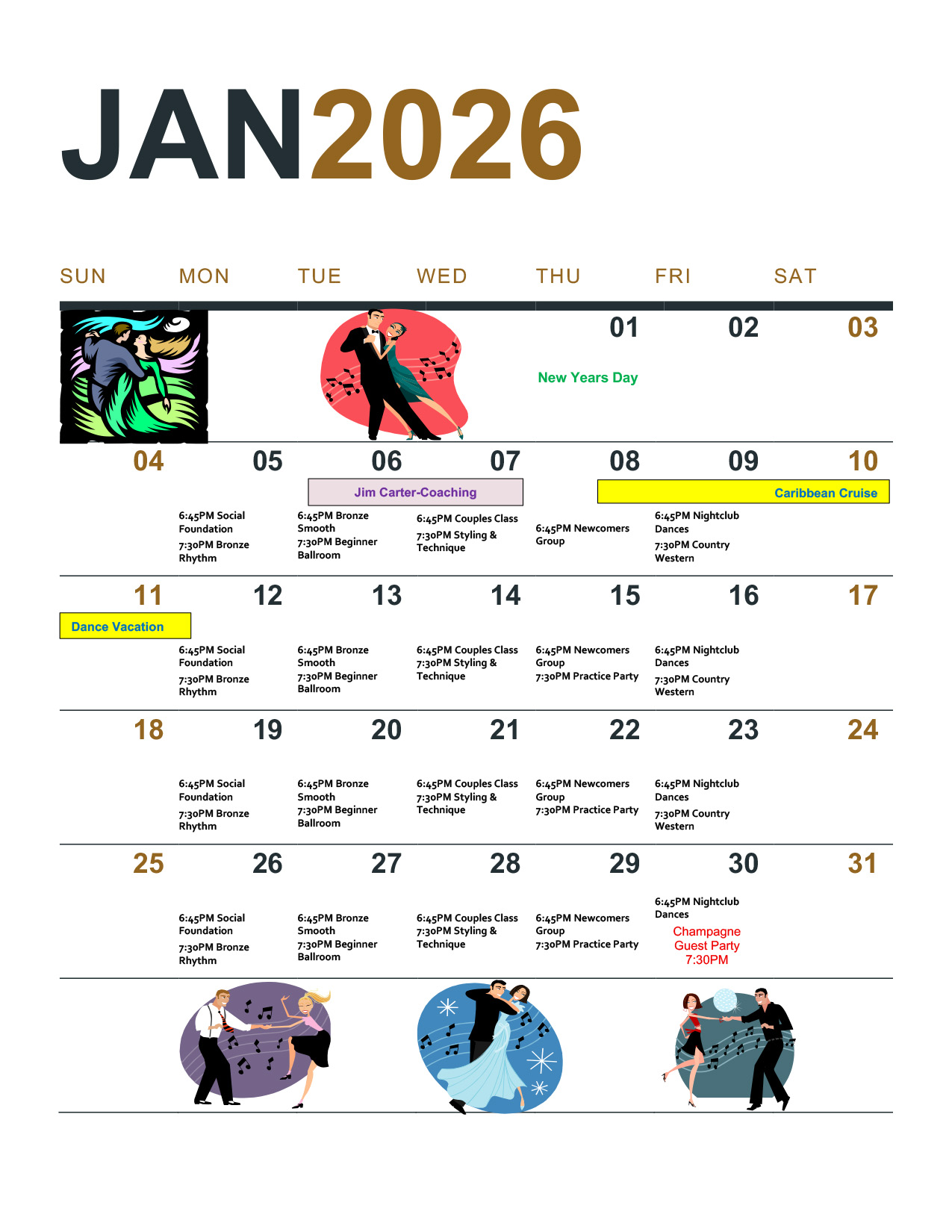 JAN2026

| SUN | MON | TUE | WED | THU | FRI | SAT |
|---|---|---|---|---|---|---|
| | | | | 01 New Years Day | 02 | 03 |
| 04 | 05 6:45PM Social Foundation 7:30PM Bronze Rhythm | 06 Jim Carter-Coaching 6:45PM Bronze Smooth 7:30PM Beginner Ballroom | 07 6:45PM Couples Class 7:30PM Styling & Technique | 08 6:45PM Newcomers Group | 09 Caribbean Cruise 6:45PM Nightclub Dances 7:30PM Country Western | 10 |
| 11 Dance Vacation | 12 6:45PM Social Foundation 7:30PM Bronze Rhythm | 13 6:45PM Bronze Smooth 7:30PM Beginner Ballroom | 14 6:45PM Couples Class 7:30PM Styling & Technique | 15 6:45PM Newcomers Group 7:30PM Practice Party | 16 6:45PM Nightclub Dances 7:30PM Country Western | 17 |
| 18 | 19 6:45PM Social Foundation 7:30PM Bronze Rhythm | 20 6:45PM Bronze Smooth 7:30PM Beginner Ballroom | 21 6:45PM Couples Class 7:30PM Styling & Technique | 22 6:45PM Newcomers Group 7:30PM Practice Party | 23 6:45PM Nightclub Dances 7:30PM Country Western | 24 |
| 25 | 26 6:45PM Social Foundation 7:30PM Bronze Rhythm | 27 6:45PM Bronze Smooth 7:30PM Beginner Ballroom | 28 6:45PM Couples Class 7:30PM Styling & Technique | 29 6:45PM Newcomers Group 7:30PM Practice Party | 30 6:45PM Nightclub Dances Champagne Guest Party 7:30PM | 31 |